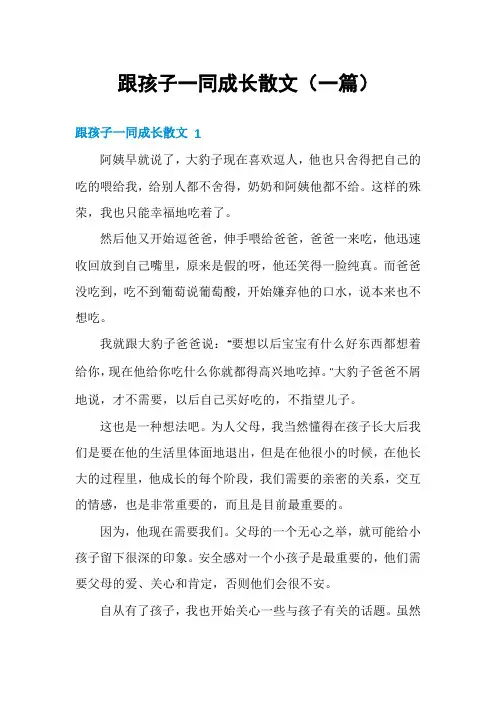 跟孩子一同成长散文（一篇）

跟孩子一同成长散文 1

阿姨早就说了，大豹子现在喜欢逗人，他也只舍得把自己的吃的喂给我，给别人都不舍得，奶奶和阿姨他都不给。这样的殊荣，我也只能幸福地吃着了。

然后他又开始逗爸爸，伸手喂给爸爸，爸爸一来吃，他迅速收回放到自己嘴里，原来是假的呀，他还笑得一脸纯真。而爸爸没吃到，吃不到葡萄说葡萄酸，开始嫌弃他的口水，说本来也不想吃。

我就跟大豹子爸爸说："要想以后宝宝有什么好东西都想着给你，现在他给你吃什么你就都得高兴地吃掉。"大豹子爸爸不屑地说，才不需要，以后自己买好吃的，不指望儿子。

这也是一种想法吧。为人父母，我当然懂得在孩子长大后我们是要在他的生活里体面地退出，但是在他很小的时候，在他长大的过程里，他成长的每个阶段，我们需要的亲密的关系，交互的情感，也是非常重要的，而且是目前最重要的。

因为，他现在需要我们。父母的一个无心之举，就可能给小孩子留下很深的印象。安全感对一个小孩子是最重要的，他们需要父母的爱、关心和肯定，否则他们会很不安。

自从有了孩子，我也开始关心一些与孩子有关的话题。虽然